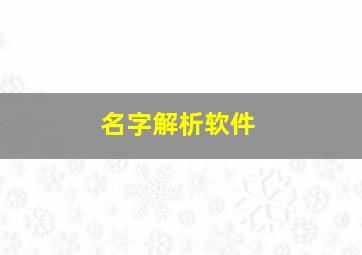 名字解析软件